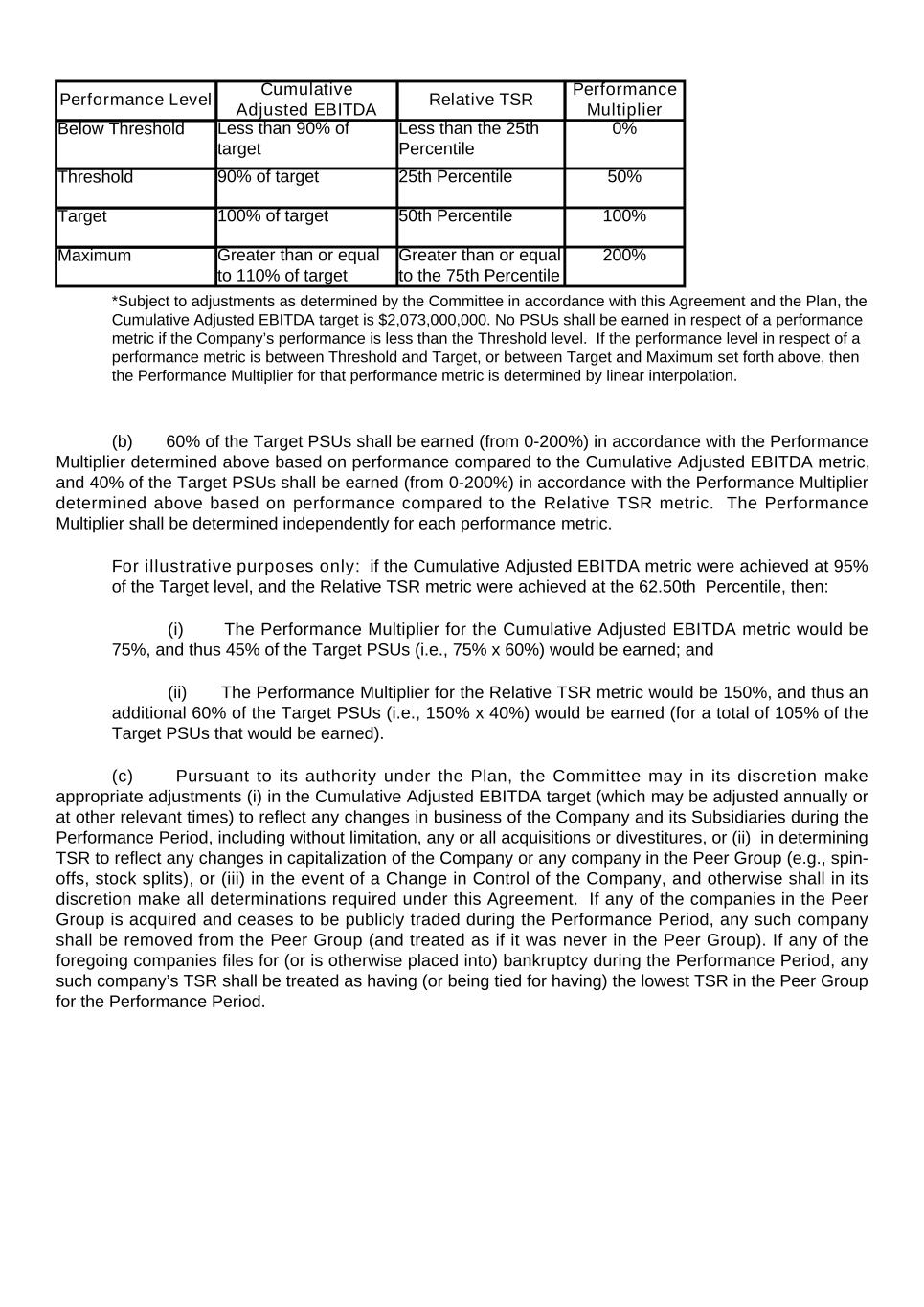 | Performance Level | Cumulative Adjusted EBITDA | Relative TSR | Performance Multiplier |
|---|---|---|---|
| Below Threshold | Less than 90% of target | Less than the 25th Percentile | 0% |
| Threshold | 90% of target | 25th Percentile | 50% |
| Target | 100% of target | 50th Percentile | 100% |
| Maximum | Greater than or equal to 110% of target | Greater than or equal to the 75th Percentile | 200% |

*Subject to adjustments as determined by the Committee in accordance with this Agreement and the Plan, the Cumulative Adjusted EBITDA target is $2,073,000,000. No PSUs shall be earned in respect of a performance metric if the Company's performance is less than the Threshold level. If the performance level in respect of a performance metric is between Threshold and Target, or between Target and Maximum set forth above, then the Performance Multiplier for that performance metric is determined by linear interpolation.

(b) 60% of the Target PSUs shall be earned (from 0-200%) in accordance with the Performance Multiplier determined above based on performance compared to the Cumulative Adjusted EBITDA metric, and 40% of the Target PSUs shall be earned (from 0-200%) in accordance with the Performance Multiplier determined above based on performance compared to the Relative TSR metric. The Performance Multiplier shall be determined independently for each performance metric.

For illustrative purposes only: if the Cumulative Adjusted EBITDA metric were achieved at 95% of the Target level, and the Relative TSR metric were achieved at the 62.50th Percentile, then:

(i) The Performance Multiplier for the Cumulative Adjusted EBITDA metric would be 75%, and thus 45% of the Target PSUs (i.e., 75% x 60%) would be earned; and

(ii) The Performance Multiplier for the Relative TSR metric would be 150%, and thus an additional 60% of the Target PSUs (i.e., 150% x 40%) would be earned (for a total of 105% of the Target PSUs that would be earned).

(c) Pursuant to its authority under the Plan, the Committee may in its discretion make appropriate adjustments (i) in the Cumulative Adjusted EBITDA target (which may be adjusted annually or at other relevant times) to reflect any changes in business of the Company and its Subsidiaries during the Performance Period, including without limitation, any or all acquisitions or divestitures, or (ii) in determining TSR to reflect any changes in capitalization of the Company or any company in the Peer Group (e.g., spin-offs, stock splits), or (iii) in the event of a Change in Control of the Company, and otherwise shall in its discretion make all determinations required under this Agreement. If any of the companies in the Peer Group is acquired and ceases to be publicly traded during the Performance Period, any such company shall be removed from the Peer Group (and treated as if it was never in the Peer Group). If any of the foregoing companies files for (or is otherwise placed into) bankruptcy during the Performance Period, any such company's TSR shall be treated as having (or being tied for having) the lowest TSR in the Peer Group for the Performance Period.